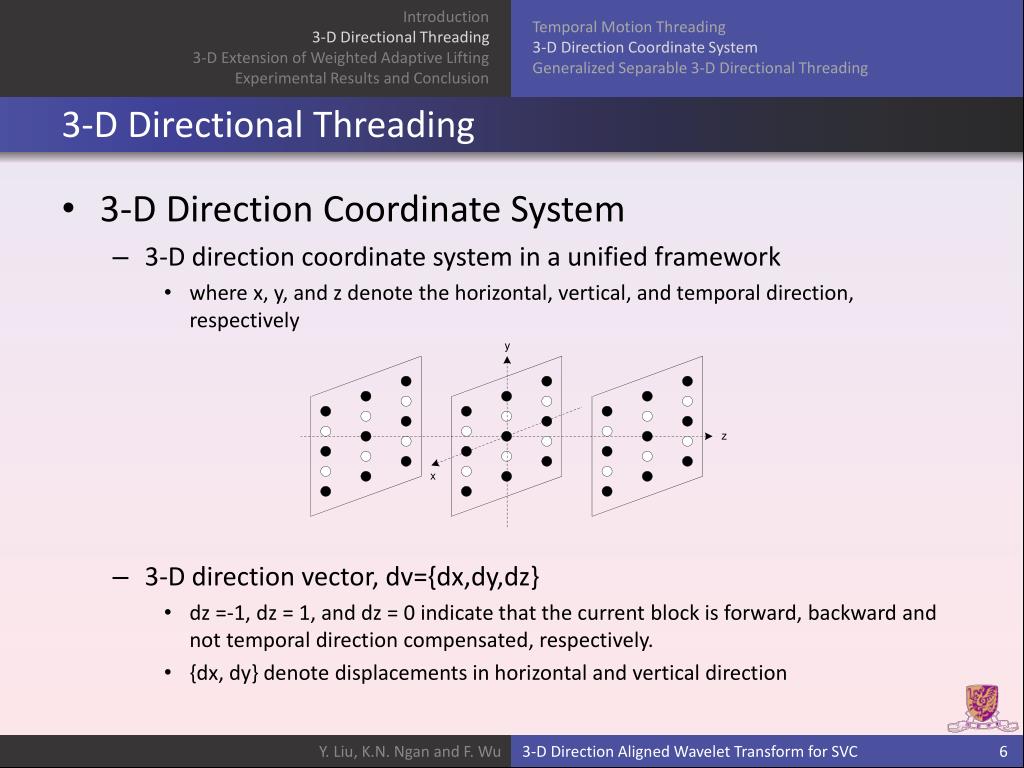 Introduction
3-D Directional Threading
3-D Extension of Weighted Adaptive Lifting
Experimental Results and Conclusion

Temporal Motion Threading
3-D Direction Coordinate System
Generalized Separable 3-D Directional Threading

3-D Directional Threading

• 3-D Direction Coordinate System
– 3-D direction coordinate system in a unified framework
• where x, y, and z denote the horizontal, vertical, and temporal direction, respectively

y
z
x

– 3-D direction vector, dv={dx,dy,dz}
• dz =-1, dz = 1, and dz = 0 indicate that the current block is forward, backward and not temporal direction compensated, respectively.
• {dx, dy} denote displacements in horizontal and vertical direction

Y. Liu, K.N. Ngan and F. Wu
3-D Direction Aligned Wavelet Transform for SVC
6